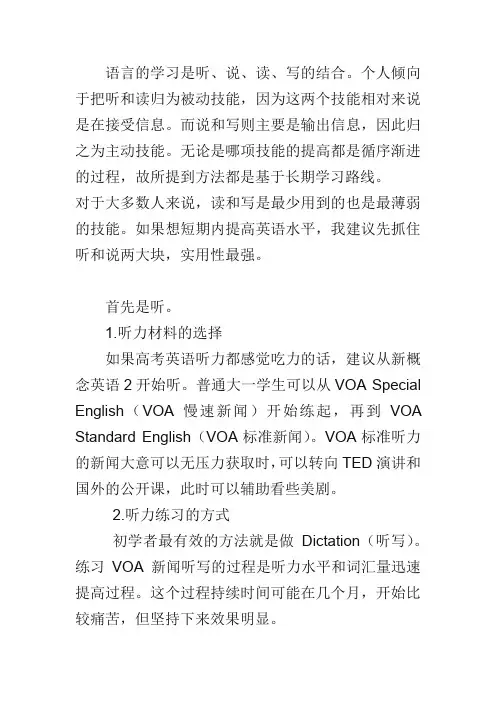 语言的学习是听、说、读、写的结合。个人倾向于把听和读归为被动技能，因为这两个技能相对来说是在接受信息。而说和写则主要是输出信息，因此归之为主动技能。无论是哪项技能的提高都是循序渐进的过程，故所提到方法都是基于长期学习路线。
对于大多数人来说，读和写是最少用到的也是最薄弱的技能。如果想短期内提高英语水平，我建议先抓住听和说两大块，实用性最强。

首先是听。
1.听力材料的选择
如果高考英语听力都感觉吃力的话，建议从新概念英语 2 开始听。普通大一学生可以从 VOA Special English（VOA 慢速新闻）开始练起，再到 VOA Standard English（VOA 标准新闻）。VOA 标准听力的新闻大意可以无压力获取时，可以转向 TED 演讲和国外的公开课，此时可以辅助看些美剧。
2.听力练习的方式
初学者最有效的方法就是做 Dictation（听写）。练习 VOA 新闻听写的过程是听力水平和词汇量迅速提高过程。这个过程持续时间可能在几个月，开始比较痛苦，但坚持下来效果明显。